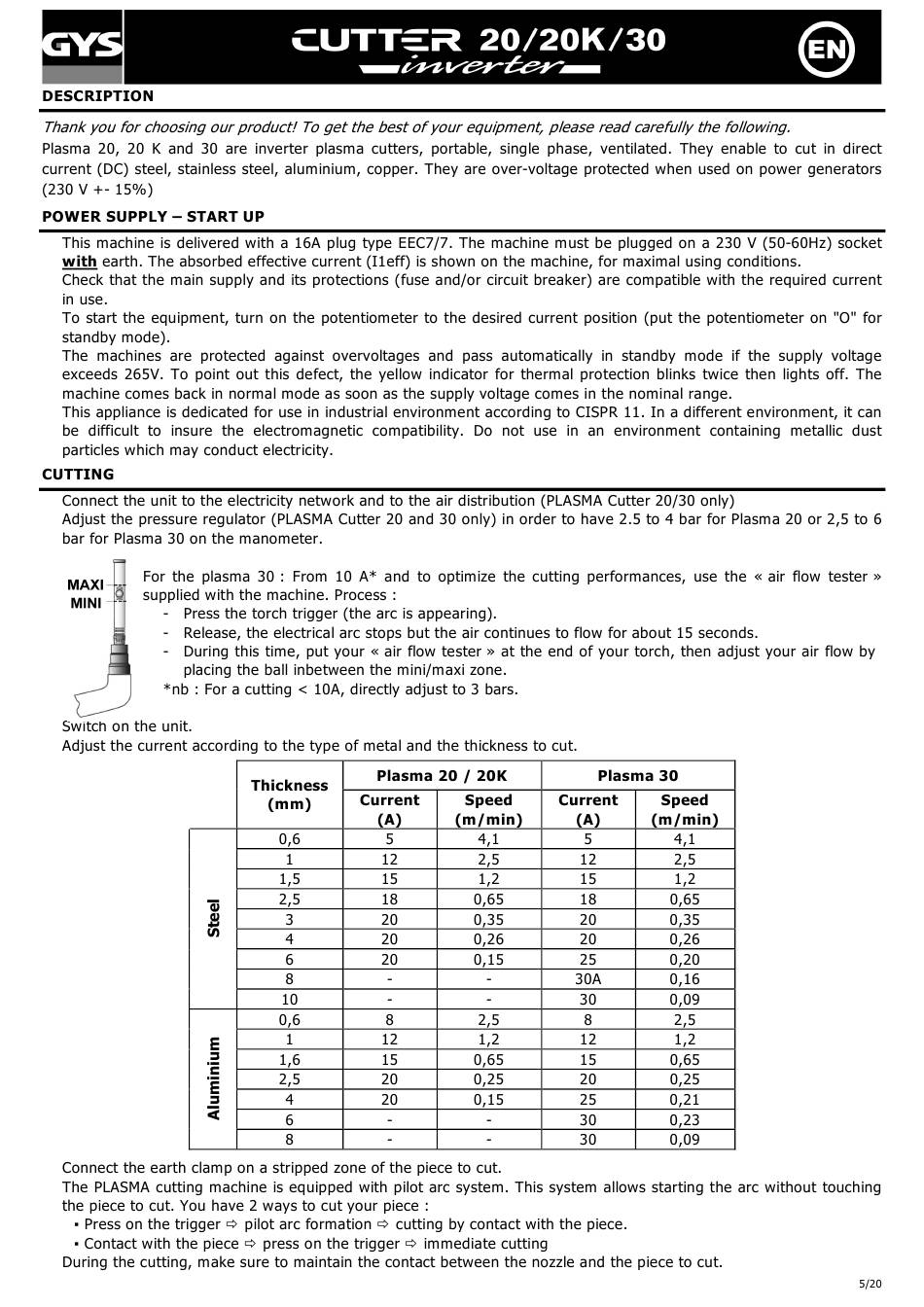 GYS

CUTTER 20/20K/30
inverter

EN

DESCRIPTION

Thank you for choosing our product! To get the best of your equipment, please read carefully the following.
Plasma 20, 20 K and 30 are inverter plasma cutters, portable, single phase, ventilated. They enable to cut in direct current (DC) steel, stainless steel, aluminium, copper. They are over-voltage protected when used on power generators (230 V +- 15%)

POWER SUPPLY – START UP

This machine is delivered with a 16A plug type EEC7/7. The machine must be plugged on a 230 V (50-60Hz) socket with earth. The absorbed effective current (I1eff) is shown on the machine, for maximal using conditions.
Check that the main supply and its protections (fuse and/or circuit breaker) are compatible with the required current in use.
To start the equipment, turn on the potentiometer to the desired current position (put the potentiometer on "O" for standby mode).
The machines are protected against overvoltages and pass automatically in standby mode if the supply voltage exceeds 265V. To point out this defect, the yellow indicator for thermal protection blinks twice then lights off. The machine comes back in normal mode as soon as the supply voltage comes in the nominal range.
This appliance is dedicated for use in industrial environment according to CISPR 11. In a different environment, it can be difficult to insure the electromagnetic compatibility. Do not use in an environment containing metallic dust particles which may conduct electricity.

CUTTING

Connect the unit to the electricity network and to the air distribution (PLASMA Cutter 20/30 only)
Adjust the pressure regulator (PLASMA Cutter 20 and 30 only) in order to have 2.5 to 4 bar for Plasma 20 or 2,5 to 6 bar for Plasma 30 on the manometer.

MAXI
MINI

For the plasma 30 : From 10 A* and to optimize the cutting performances, use the « air flow tester » supplied with the machine. Process :
- Press the torch trigger (the arc is appearing).
- Release, the electrical arc stops but the air continues to flow for about 15 seconds.
- During this time, put your « air flow tester » at the end of your torch, then adjust your air flow by placing the ball inbetween the mini/maxi zone.
*nb : For a cutting < 10A, directly adjust to 3 bars.

Switch on the unit.
Adjust the current according to the type of metal and the thickness to cut.

| | Thickness (mm) | Plasma 20 / 20K Current (A) | Plasma 20 / 20K Speed (m/min) | Plasma 30 Current (A) | Plasma 30 Speed (m/min) |
|---|---|---|---|---|---|
| Steel | 0,6 | 5 | 4,1 | 5 | 4,1 |
| | 1 | 12 | 2,5 | 12 | 2,5 |
| | 1,5 | 15 | 1,2 | 15 | 1,2 |
| | 2,5 | 18 | 0,65 | 18 | 0,65 |
| | 3 | 20 | 0,35 | 20 | 0,35 |
| | 4 | 20 | 0,26 | 20 | 0,26 |
| | 6 | 20 | 0,15 | 25 | 0,20 |
| | 8 | - | - | 30A | 0,16 |
| | 10 | - | - | 30 | 0,09 |
| Aluminium | 0,6 | 8 | 2,5 | 8 | 2,5 |
| | 1 | 12 | 1,2 | 12 | 1,2 |
| | 1,6 | 15 | 0,65 | 15 | 0,65 |
| | 2,5 | 20 | 0,25 | 20 | 0,25 |
| | 4 | 20 | 0,15 | 25 | 0,21 |
| | 6 | - | - | 30 | 0,23 |
| | 8 | - | - | 30 | 0,09 |

Connect the earth clamp on a stripped zone of the piece to cut.
The PLASMA cutting machine is equipped with pilot arc system. This system allows starting the arc without touching the piece to cut. You have 2 ways to cut your piece :
▪ Press on the trigger ⇨ pilot arc formation ⇨ cutting by contact with the piece.
▪ Contact with the piece ⇨ press on the trigger ⇨ immediate cutting
During the cutting, make sure to maintain the contact between the nozzle and the piece to cut.

5/20